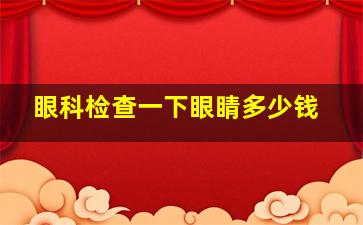 眼科检查一下眼睛多少钱